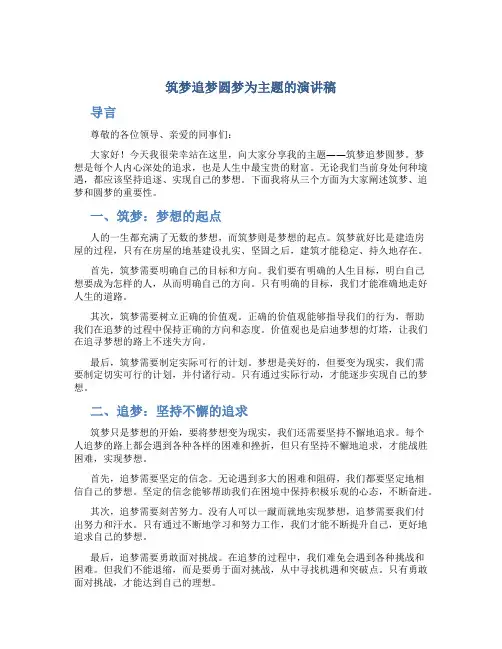 筑梦追梦圆梦为主题的演讲稿

导言

尊敬的各位领导、亲爱的同事们：

大家好！今天我很荣幸站在这里，向大家分享我的主题——筑梦追梦圆梦。梦想是每个人内心深处的追求，也是人生中最宝贵的财富。无论我们当前身处何种境遇，都应该坚持追逐、实现自己的梦想。下面我将从三个方面为大家阐述筑梦、追梦和圆梦的重要性。

一、筑梦：梦想的起点

人的一生都充满了无数的梦想，而筑梦则是梦想的起点。筑梦就好比是建造房屋的过程，只有在房屋的地基建设扎实、坚固之后，建筑才能稳定、持久地存在。

首先，筑梦需要明确自己的目标和方向。我们要有明确的人生目标，明白自己想要成为怎样的人，从而明确自己的方向。只有明确的目标，我们才能准确地走好人生的道路。

其次，筑梦需要树立正确的价值观。正确的价值观能够指导我们的行为，帮助我们在追梦的过程中保持正确的方向和态度。价值观也是启迪梦想的灯塔，让我们在追寻梦想的路上不迷失方向。

最后，筑梦需要制定实际可行的计划。梦想是美好的，但要变为现实，我们需要制定切实可行的计划，并付诸行动。只有通过实际行动，才能逐步实现自己的梦想。

二、追梦：坚持不懈的追求

筑梦只是梦想的开始，要将梦想变为现实，我们还需要坚持不懈地追求。每个人追梦的路上都会遇到各种各样的困难和挫折，但只有坚持不懈地追求，才能战胜困难，实现梦想。

首先，追梦需要坚定的信念。无论遇到多大的困难和阻碍，我们都要坚定地相信自己的梦想。坚定的信念能够帮助我们在困境中保持积极乐观的心态，不断奋进。

其次，追梦需要刻苦努力。没有人可以一蹴而就地实现梦想，追梦需要我们付出努力和汗水。只有通过不断地学习和努力工作，我们才能不断提升自己，更好地追求自己的梦想。

最后，追梦需要勇敢面对挑战。在追梦的过程中，我们难免会遇到各种挑战和困难。但我们不能退缩，而是要勇于面对挑战，从中寻找机遇和突破点。只有勇敢面对挑战，才能达到自己的理想。